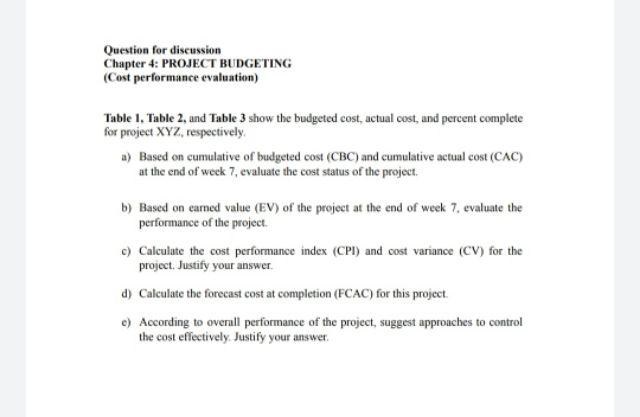 Question for discussion
Chapter 4: PROJECT BUDGETING
(Cost performance evaluation)

Table 1, Table 2, and Table 3 show the budgeted cost, actual cost, and percent complete for project XYZ, respectively.

a) Based on cumulative of budgeted cost (CBC) and cumulative actual cost (CAC) at the end of week 7, evaluate the cost status of the project.

b) Based on earned value (EV) of the project at the end of week 7, evaluate the performance of the project.

c) Calculate the cost performance index (CPI) and cost variance (CV) for the project. Justify your answer.

d) Calculate the forecast cost at completion (FCAC) for this project.

e) According to overall performance of the project, suggest approaches to control the cost effectively. Justify your answer.